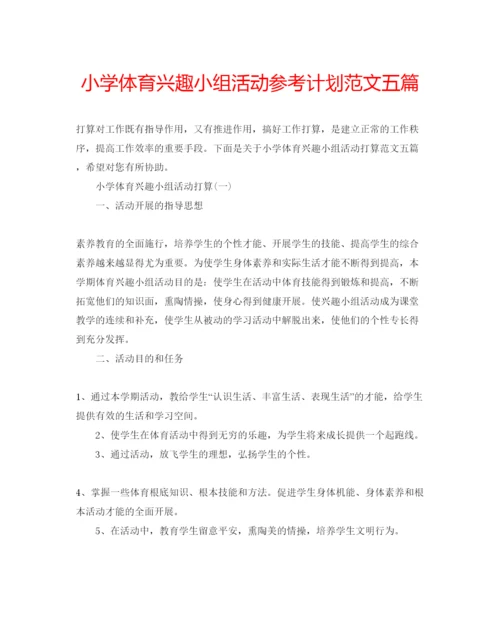 小学体育兴趣小组活动参考计划范文五篇

打算对工作既有指导作用，又有推进作用，搞好工作打算，是建立正常的工作秩序，提高工作效率的重要手段。下面是关于小学体育兴趣小组活动打算范文五篇，希望对您有所协助。

小学体育兴趣小组活动打算（一）

一、活动开展的指导思想

素养教育的全面施行，培养学生的个性才能、开展学生的技能、提高学生的综合素养越来越显得尤为重要。为使学生身体素养和实际生活才能不断得到提高，本学期体育兴趣小组活动目的是：使学生在活动中体育技能得到锻炼和提高，不断拓宽他们的知识面，熏陶情操，使身心得到健康开展。使兴趣小组活动成为课堂教学的连续和补充，使学生从被动的学习活动中解脱出来，使他们的个性专长得到充分发挥。

二、活动目的和任务

1、通过本学期活动，教给学生“认识生活、丰富生活、表现生活”的才能，给学生提供有效的生活和学习空间。

2、使学生在体育活动中得到无穷的乐趣，为学生将来成长提供一个起跑线。

3、通过活动，放飞学生的理想，弘扬学生的个性。

4、掌握一些体育根底知识、根本技能和方法。促进学生身体机能、身体素养和根本活动才能的全面开展。

5、在活动中，教育学生留意平安，熏陶美的情操，培养学生文明行为。